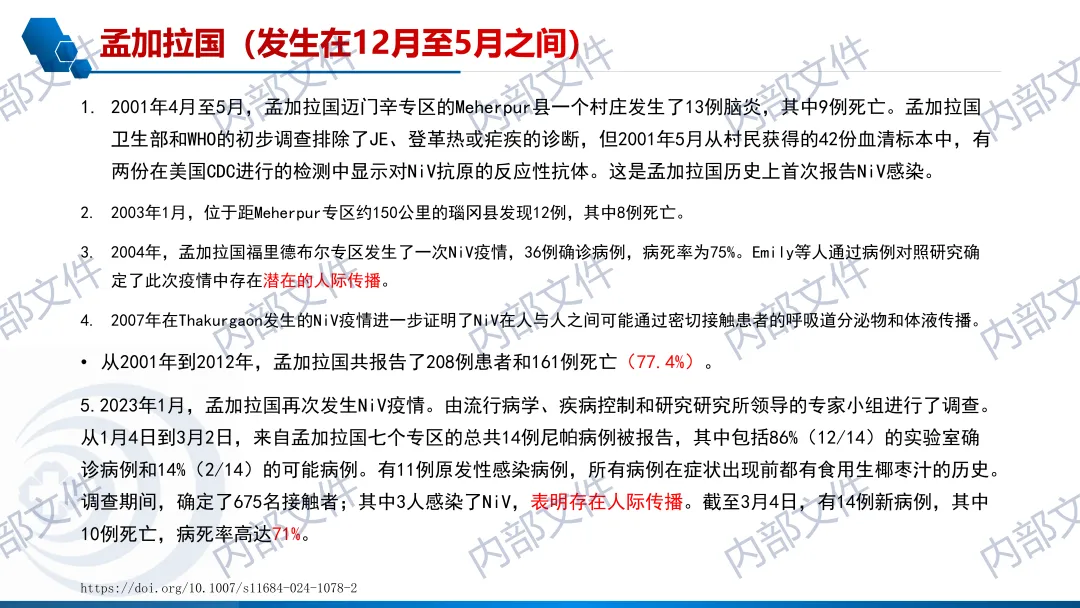 孟加拉国（发生在12月至5月之间）

1. 2001年4月至5月，孟加拉国迈门辛专区的Meherpur县一个村庄发生了13例脑炎，其中9例死亡。孟加拉国卫生部和WHO的初步调查排除了JE、登革热或疟疾的诊断，但2001年5月从村民获得的42份血清标本中，有两份在美国CDC进行的检测中显示对NiV抗原的反应性抗体。这是孟加拉国历史上首次报告NiV感染。

2. 2003年1月，位于距Meherpur专区约150公里的瑙冈县发现12例，其中8例死亡。

3. 2004年，孟加拉国福里德布尔专区发生了一次NiV疫情，36例确诊病例，病死率为75%。Emily等人通过病例对照研究确定了此次疫情中存在潜在的人际传播。

4. 2007年在Thakurgaon发生的NiV疫情进一步证明了NiV在人与人之间可能通过密切接触患者的呼吸道分泌物和体液传播。

• 从2001年到2012年，孟加拉国共报告了208例患者和161例死亡（77.4%）。

5.2023年1月，孟加拉国再次发生NiV疫情。由流行病学、疾病控制和研究研究所领导的专家小组进行了调查。从1月4日到3月2日，来自孟加拉国七个专区的总共14例尼帕病例被报告，其中包括86%（12/14）的实验室确诊病例和14%（2/14）的可能病例。有11例原发性感染病例，所有病例在症状出现前都有食用生椰枣汁的历史。调查期间，确定了675名接触者；其中3人感染了NiV，表明存在人际传播。截至3月4日，有14例新病例，其中10例死亡，病死率高达71%。

https://doi.org/10.1007/s11684-024-1078-2

内部文件